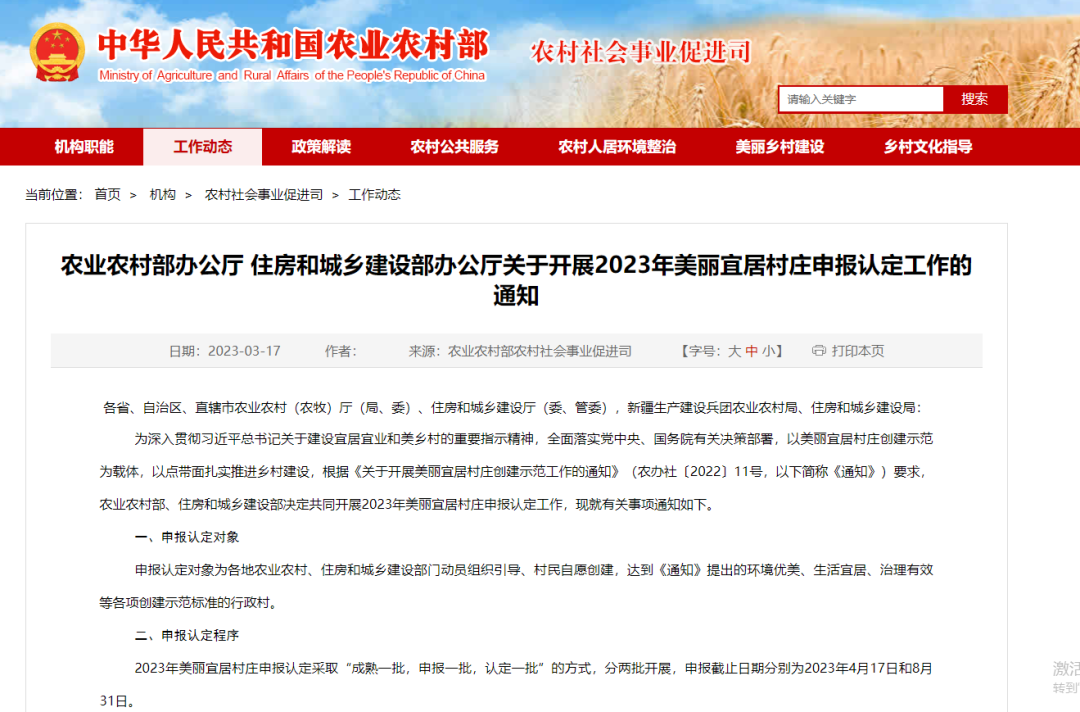 中华人民共和国农业农村部
Ministry of Agriculture and Rural Affairs of the People's Republic of China
农村社会事业促进司

请输入关键字
搜索

机构职能 工作动态 政策解读 农村公共服务 农村人居环境整治 美丽乡村建设 乡村文化指导

当前位置： 首页 > 机构 > 农村社会事业促进司 > 工作动态

农业农村部办公厅 住房和城乡建设部办公厅关于开展2023年美丽宜居村庄申报认定工作的通知

日期：2023-03-17 作者： 来源：农业农村部农村社会事业促进司 【字号：大 中 小】 打印本页

各省、自治区、直辖市农业农村（农牧）厅（局、委）、住房和城乡建设厅（委、管委），新疆生产建设兵团农业农村局、住房和城乡建设局：

为深入贯彻习近平总书记关于建设宜居宜业和美乡村的重要指示精神，全面落实党中央、国务院有关决策部署，以美丽宜居村庄创建示范为载体，以点带面扎实推进乡村建设，根据《关于开展美丽宜居村庄创建示范工作的通知》（农办社〔2022〕11号，以下简称《通知》）要求，农业农村部、住房和城乡建设部决定共同开展2023年美丽宜居村庄申报认定工作，现就有关事项通知如下。

一、申报认定对象

申报认定对象为各地农业农村、住房和城乡建设部门动员组织引导、村民自愿创建，达到《通知》提出的环境优美、生活宜居、治理有效等各项创建示范标准的行政村。

二、申报认定程序

2023年美丽宜居村庄申报认定采取“成熟一批，申报一批，认定一批”的方式，分两批开展，申报截止日期分别为2023年4月17日和8月31日。

激活
转到